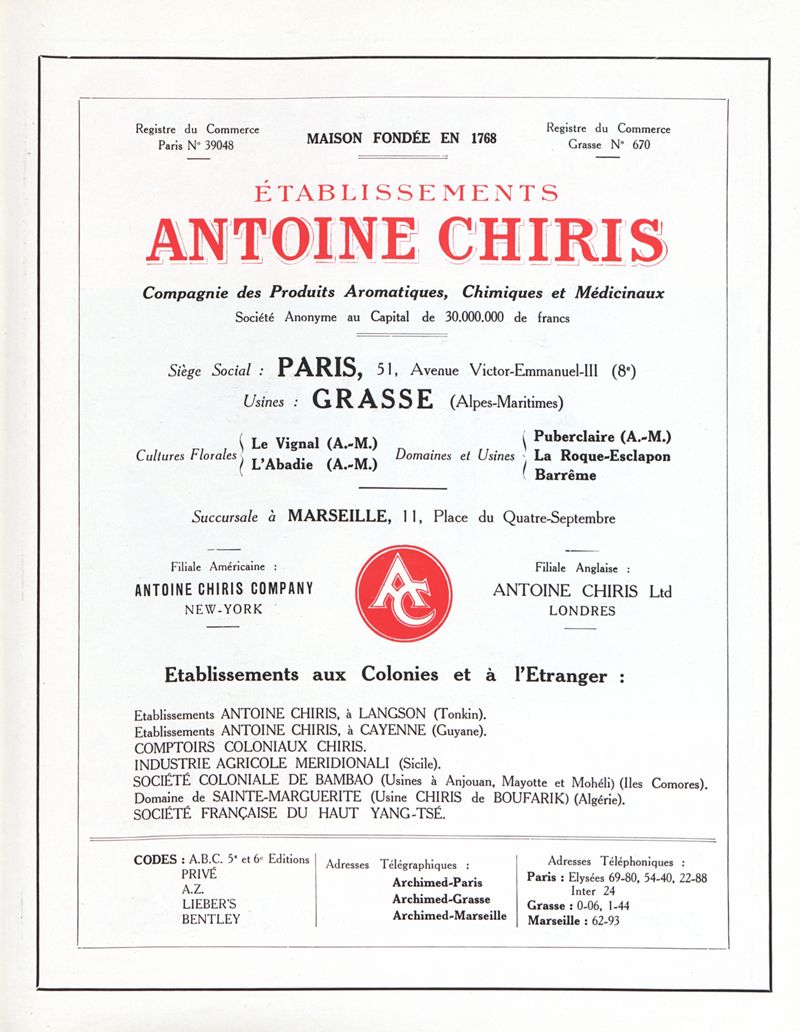 Registre du Commerce Paris N° 39048

MAISON FONDÉE EN 1768

Registre du Commerce Grasse N° 670

ÉTABLISSEMENTS

ANTOINE CHIRIS

Compagnie des Produits Aromatiques, Chimiques et Médicinaux

Société Anonyme au Capital de 30.000.000 de francs

Siège Social : PARIS, 51, Avenue Victor-Emmanuel-III (8e)

Usines : GRASSE (Alpes-Maritimes)

Cultures Florales Le Vignal (A.-M.) L'Abadie (A.-M.)

Domaines et Usines Puberclaire (A.-M.) La Roque-Esclapon Barrême

Succursale à MARSEILLE, 11, Place du Quatre-Septembre

Filiale Américaine : ANTOINE CHIRIS COMPANY NEW-YORK

AC

Filiale Anglaise : ANTOINE CHIRIS Ltd LONDRES

Etablissements aux Colonies et à l'Etranger :

Etablissements ANTOINE CHIRIS, à LANGSON (Tonkin).
Etablissements ANTOINE CHIRIS, à CAYENNE (Guyane).
COMPTOIRS COLONIAUX CHIRIS.
INDUSTRIE AGRICOLE MERIDIONALI (Sicile).
SOCIÉTÉ COLONIALE DE BAMBAO (Usines à Anjouan, Mayotte et Mohéli) (Iles Comores).
Domaine de SAINTE-MARGUERITE (Usine CHIRIS de BOUFARIK) (Algérie).
SOCIÉTÉ FRANÇAISE DU HAUT YANG-TSÉ.

CODES : A.B.C. 5e et 6e Editions
PRIVÉ
A.Z.
LIEBER'S
BENTLEY

Adresses Télégraphiques :
Archimed-Paris
Archimed-Grasse
Archimed-Marseille

Adresses Téléphoniques :
Paris : Elysées 69-80, 54-40, 22-88
Inter 24
Grasse : 0-06, 1-44
Marseille : 62-93